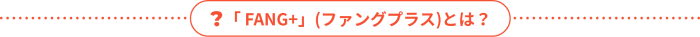 ?「FANG+」(ファングプラス)とは？